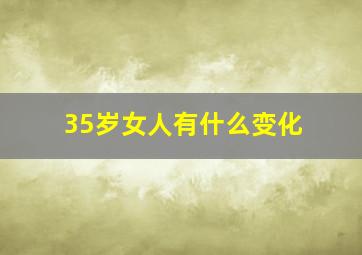 35岁女人有什么变化